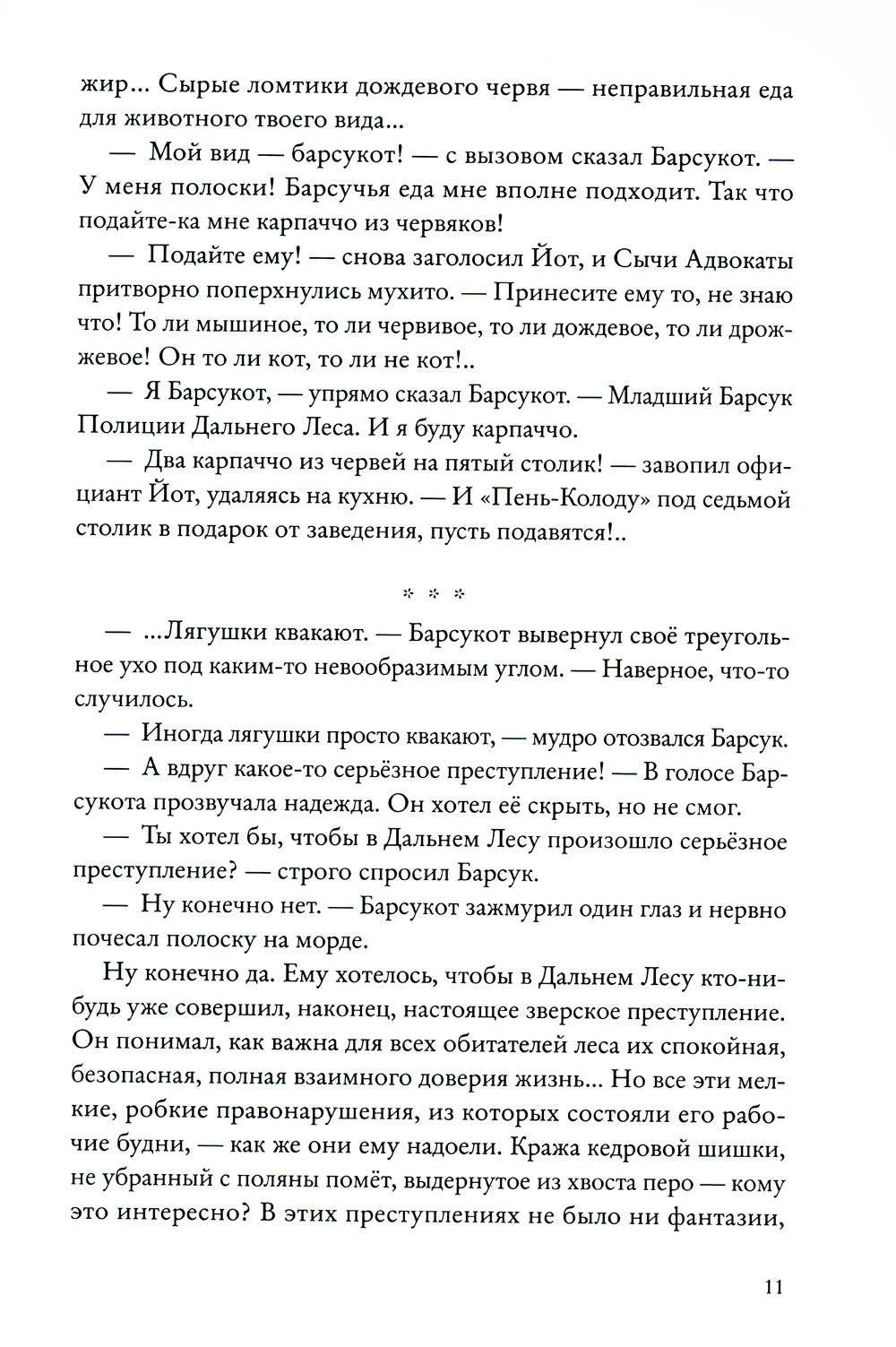 жир... Сырые ломтики дождевого червя — неправильная еда для животного твоего вида...

— Мой вид — барсукот! — с вызовом сказал Барсукот. — У меня полоски! Барсучья еда мне вполне подходит. Так что подайте-ка мне карпаччо из червяков!

— Подайте ему! — снова заголосил Йот, и Сычи Адвокаты притворно поперхнулись мухито. — Принесите ему то, не знаю что! То ли мышиное, то ли червивое, то ли дождевое, то ли дрожжевое! Он то ли кот, то ли не кот!..

— Я Барсукот, — упрямо сказал Барсукот. — Младший Барсук Полиции Дальнего Леса. И я буду карпаччо.

— Два карпаччо из червей на пятый столик! — завопил официант Йот, удаляясь на кухню. — И «Пень-Колоду» под седьмой столик в подарок от заведения, пусть подавятся!..

* * *

— ...Лягушки квакают. — Барсукот вывернул своё треугольное ухо под каким-то невообразимым углом. — Наверное, что-то случилось.

— Иногда лягушки просто квакают, — мудро отозвался Барсук.

— А вдруг какое-то серьёзное преступление! — В голосе Барсукота прозвучала надежда. Он хотел её скрыть, но не смог.

— Ты хотел бы, чтобы в Дальнем Лесу произошло серьёзное преступление? — строго спросил Барсук.

— Ну конечно нет. — Барсукот зажмурил один глаз и нервно почесал полоску на морде.

Ну конечно да. Ему хотелось, чтобы в Дальнем Лесу кто-нибудь уже совершил, наконец, настоящее зверское преступление. Он понимал, как важна для всех обитателей леса их спокойная, безопасная, полная взаимного доверия жизнь... Но все эти мелкие, робкие правонарушения, из которых состояли его рабочие будни, — как же они ему надоели. Кража кедровой шишки, не убранный с поляны помёт, выдернутое из хвоста перо — кому это интересно? В этих преступлениях не было ни фантазии,

11